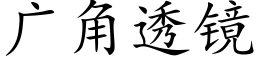 广角透镜